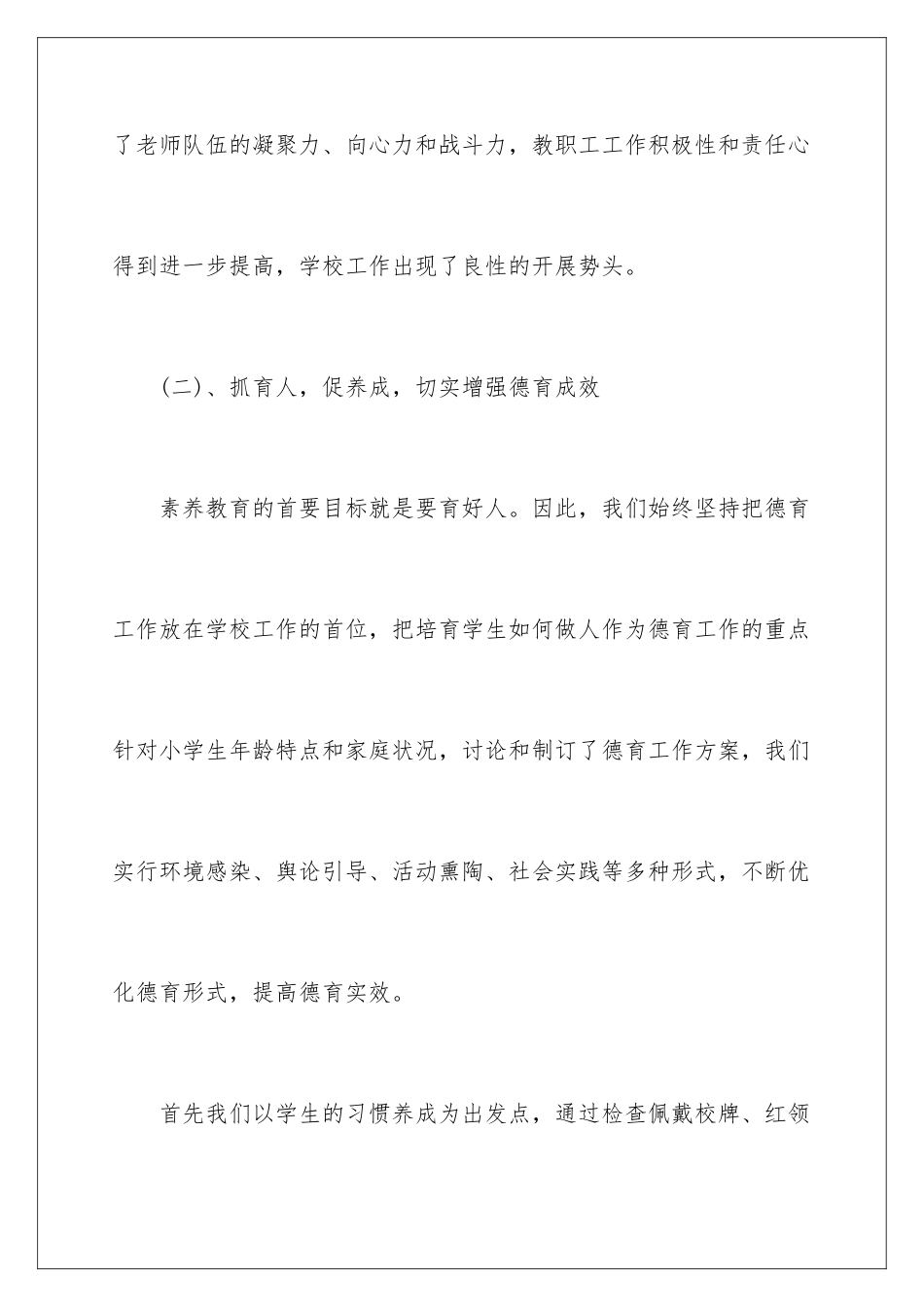 了老师队伍的凝聚力、向心力和战斗力，教职工工作积极性和责任心得到进一步提高，学校工作出现了良性的开展势头。

(二)、抓育人，促养成，切实增强德育成效

素养教育的首要目标就是要育好人。因此，我们始终坚持把德育工作放在学校工作的首位，把培育学生如何做人作为德育工作的重点针对小学生年龄特点和家庭状况，讨论和制订了德育工作方案，我们实行环境感染、舆论引导、活动熏陶、社会实践等多种形式，不断优化德育形式，提高德育实效。

首先我们以学生的习惯养成为出发点，通过检查佩戴校牌、红领